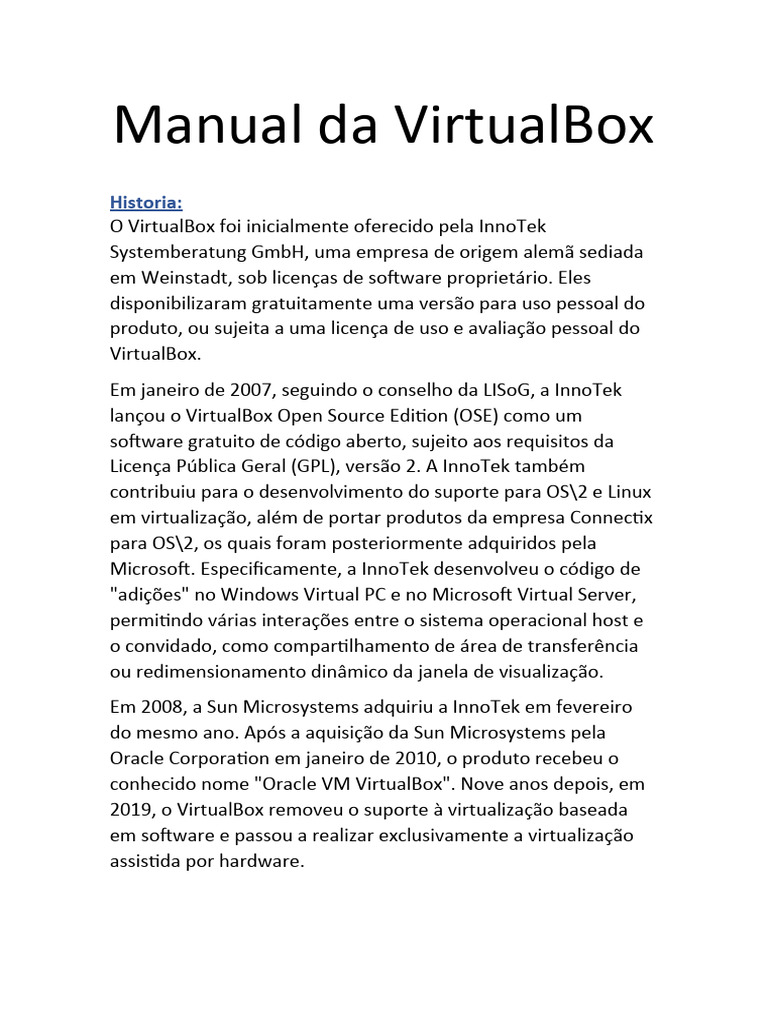 Manual da VirtualBox

Historia:
O VirtualBox foi inicialmente oferecido pela InnoTek Systemberatung GmbH, uma empresa de origem alemã sediada em Weinstadt, sob licenças de software proprietário. Eles disponibilizaram gratuitamente uma versão para uso pessoal do produto, ou sujeita a uma licença de uso e avaliação pessoal do VirtualBox.

Em janeiro de 2007, seguindo o conselho da LISoG, a InnoTek lançou o VirtualBox Open Source Edition (OSE) como um software gratuito de código aberto, sujeito aos requisitos da Licença Pública Geral (GPL), versão 2. A InnoTek também contribuiu para o desenvolvimento do suporte para OS\2 e Linux em virtualização, além de portar produtos da empresa Connectix para OS\2, os quais foram posteriormente adquiridos pela Microsoft. Especificamente, a InnoTek desenvolveu o código de "adições" no Windows Virtual PC e no Microsoft Virtual Server, permitindo várias interações entre o sistema operacional host e o convidado, como compartilhamento de área de transferência ou redimensionamento dinâmico da janela de visualização.

Em 2008, a Sun Microsystems adquiriu a InnoTek em fevereiro do mesmo ano. Após a aquisição da Sun Microsystems pela Oracle Corporation em janeiro de 2010, o produto recebeu o conhecido nome "Oracle VM VirtualBox". Nove anos depois, em 2019, o VirtualBox removeu o suporte à virtualização baseada em software e passou a realizar exclusivamente a virtualização assistida por hardware.